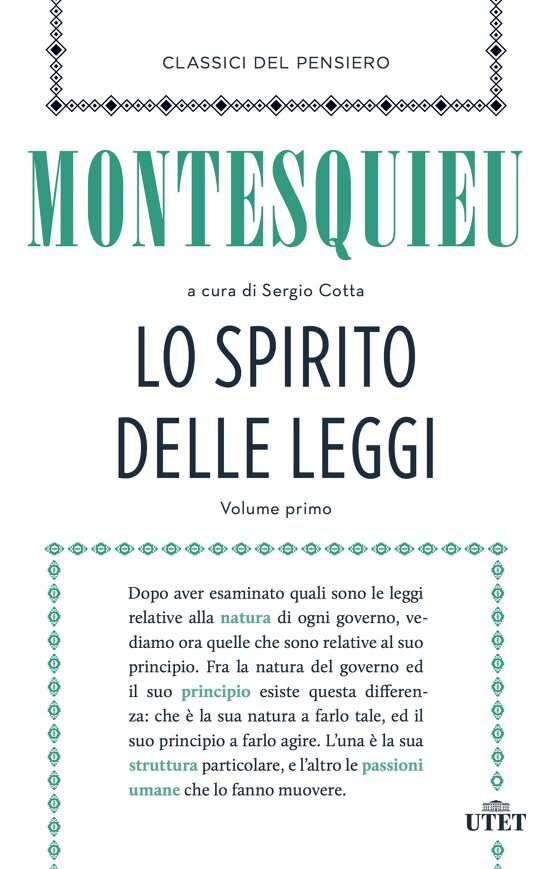 CLASSICI DEL PENSIERO

MONTESQUIEU

a cura di Sergio Cotta

LO SPIRITO DELLE LEGGI

Volume primo

Dopo aver esaminato quali sono le leggi relative alla natura di ogni governo, vediamo ora quelle che sono relative al suo principio. Fra la natura del governo ed il suo principio esiste questa differenza: che è la sua natura a farlo tale, ed il suo principio a farlo agire. L'una è la sua struttura particolare, e l'altro le passioni umane che lo fanno muovere.

UTET